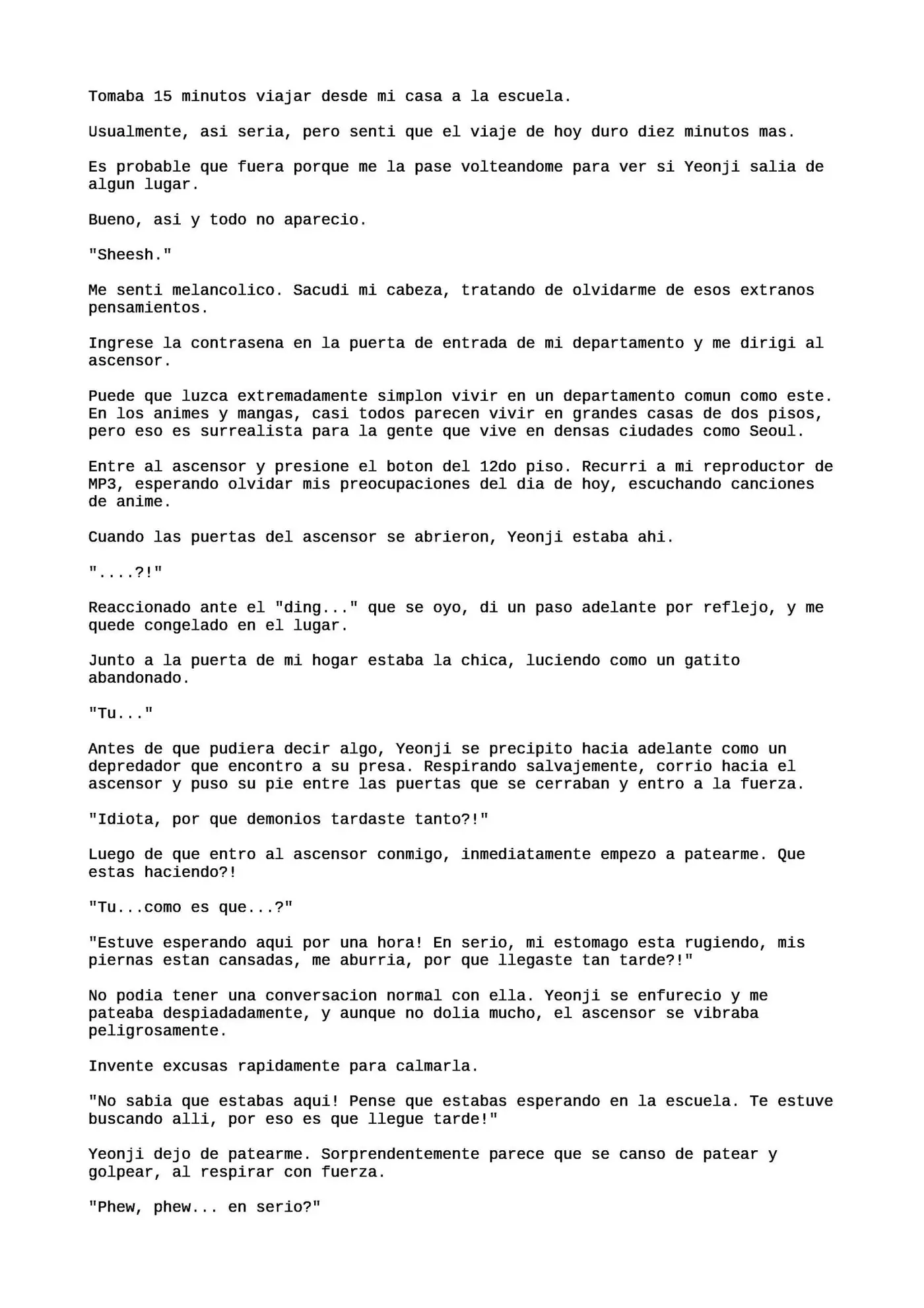 Tomaba 15 minutos viajar desde mi casa a la escuela.

Usualmente, asi seria, pero senti que el viaje de hoy duro diez minutos mas.

Es probable que fuera porque me la pase volteandome para ver si Yeonji salia de algun lugar.

Bueno, asi y todo no aparecio.

"Sheesh."

Me senti melancolico. Sacudi mi cabeza, tratando de olvidarme de esos extranos pensamientos.

Ingrese la contrasena en la puerta de entrada de mi departamento y me dirigi al ascensor.

Puede que luzca extremadamente simplon vivir en un departamento comun como este. En los animes y mangas, casi todos parecen vivir en grandes casas de dos pisos, pero eso es surrealista para la gente que vive en densas ciudades como Seoul.

Entre al ascensor y presione el boton del 12do piso. Recurri a mi reproductor de MP3, esperando olvidar mis preocupaciones del dia de hoy, escuchando canciones de anime.

Cuando las puertas del ascensor se abrieron, Yeonji estaba ahi.

"....?!"

Reaccionado ante el "ding..." que se oyo, di un paso adelante por reflejo, y me quede congelado en el lugar.

Junto a la puerta de mi hogar estaba la chica, luciendo como un gatito abandonado.

"Tu..."

Antes de que pudiera decir algo, Yeonji se precipito hacia adelante como un depredador que encontro a su presa. Respirando salvajemente, corrio hacia el ascensor y puso su pie entre las puertas que se cerraban y entro a la fuerza.

"Idiota, por que demonios tardaste tanto?!"

Luego de que entro al ascensor conmigo, inmediatamente empezo a patearme. Que estas haciendo?!

"Tu...como es que...?"

"Estuve esperando aqui por una hora! En serio, mi estomago esta rugiendo, mis piernas estan cansadas, me aburria, por que llegaste tan tarde?!"

No podia tener una conversacion normal con ella. Yeonji se enfurecio y me pateaba despiadadamente, y aunque no dolia mucho, el ascensor se vibraba peligrosamente.

Invente excusas rapidamente para calmarla.

"No sabia que estabas aqui! Pense que estabas esperando en la escuela. Te estuve buscando alli, por eso es que llegue tarde!"

Yeonji dejo de patearme. Sorprendentemente parece que se canso de patear y golpear, al respirar con fuerza.

"Phew, phew... en serio?"